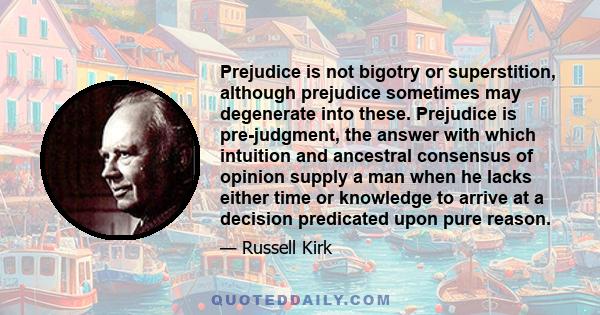 Prejudice is not bigotry or superstition, although prejudice sometimes may degenerate into these. Prejudice is pre-judgment, the answer with which intuition and ancestral consensus of opinion supply a man when he lacks either time or knowledge to arrive at a decision predicated upon pure reason.

— Russell Kirk

QUOTEDDAILY.COM